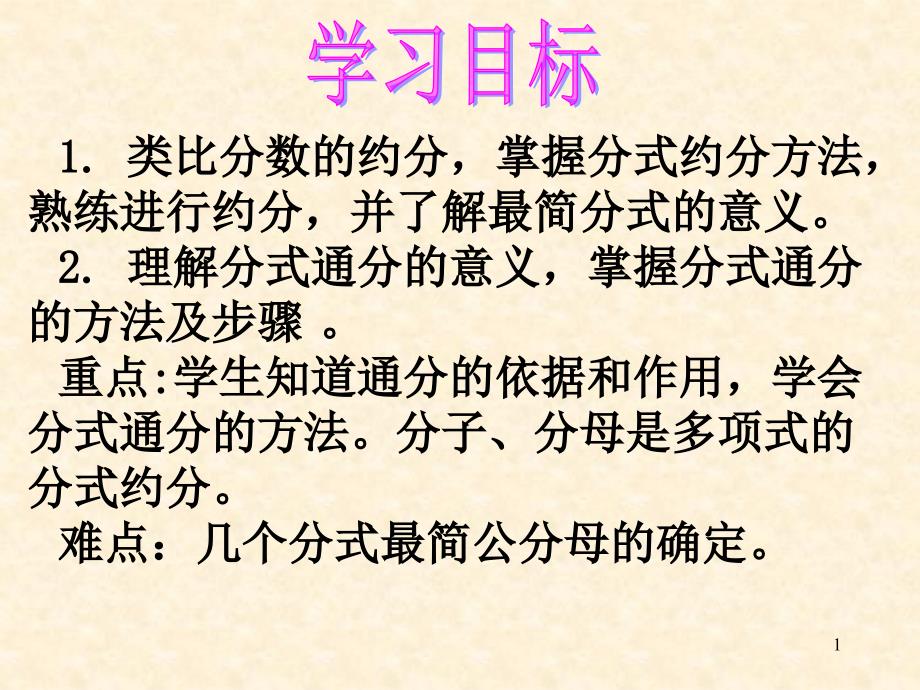 学习目标

1. 类比分数的约分，掌握分式约分方法，熟练进行约分，并了解最简分式的意义。

2. 理解分式通分的意义，掌握分式通分的方法及步骤 。

重点:学生知道通分的依据和作用，学会分式通分的方法。分子、分母是多项式的分式约分。

难点：几个分式最简公分母的确定。

1